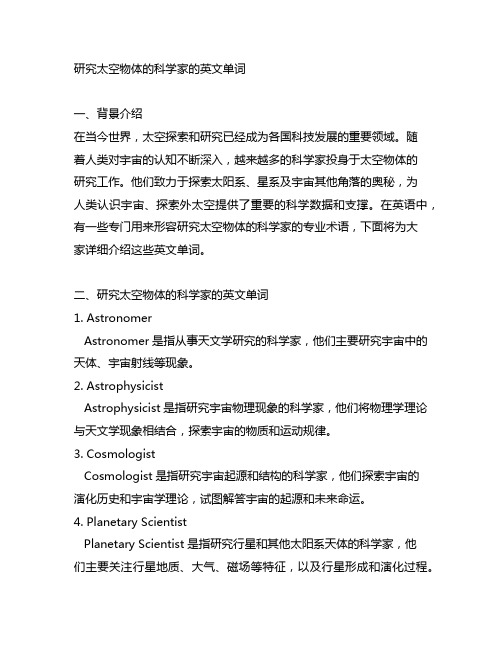 研究太空物体的科学家的英文单词

一、背景介绍
在当今世界，太空探索和研究已经成为各国科技发展的重要领域。随着人类对宇宙的认知不断深入，越来越多的科学家投身于太空物体的研究工作。他们致力于探索太阳系、星系及宇宙其他角落的奥秘，为人类认识宇宙、探索外太空提供了重要的科学数据和支撑。在英语中，有一些专门用来形容研究太空物体的科学家的专业术语，下面将为大家详细介绍这些英文单词。

二、研究太空物体的科学家的英文单词
1. Astronomer
Astronomer 是指从事天文学研究的科学家，他们主要研究宇宙中的天体、宇宙射线等现象。
2. Astrophysicist
Astrophysicist 是指研究宇宙物理现象的科学家，他们将物理学理论与天文学现象相结合，探索宇宙的物质和运动规律。
3. Cosmologist
Cosmologist 是指研究宇宙起源和结构的科学家，他们探索宇宙的演化历史和宇宙学理论，试图解答宇宙的起源和未来命运。
4. Planetary Scientist
Planetary Scientist 是指研究行星和其他太阳系天体的科学家，他们主要关注行星地质、大气、磁场等特征，以及行星形成和演化过程。